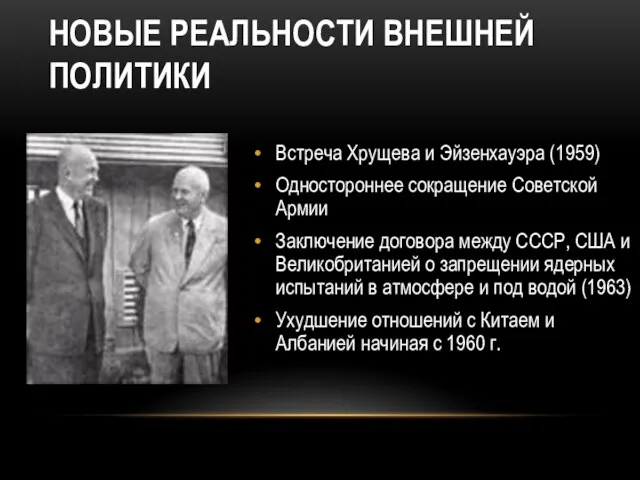 НОВЫЕ РЕАЛЬНОСТИ ВНЕШНЕЙ ПОЛИТИКИ

• Встреча Хрущева и Эйзенхауэра (1959)
• Одностороннее сокращение Советской Армии
• Заключение договора между СССР, США и Великобританией о запрещении ядерных испытаний в атмосфере и под водой (1963)
• Ухудшение отношений с Китаем и Албанией начиная с 1960 г.